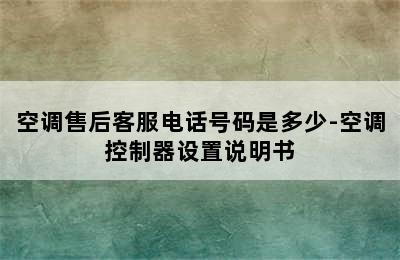 空调售后客服电话号码是多少-空调控制器设置说明书